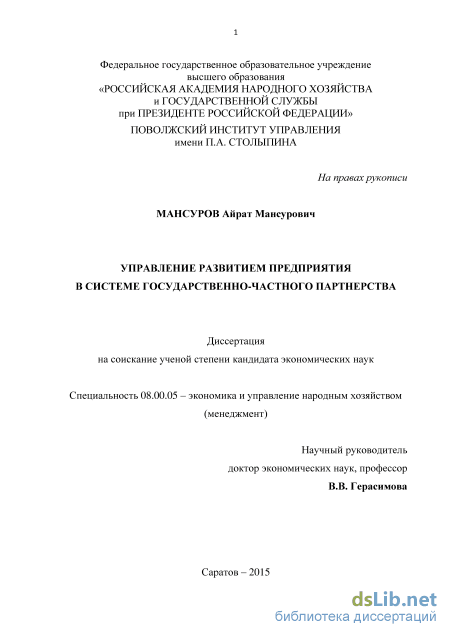 1

Федеральное государственное образовательное учреждение высшего образования
«РОССИЙСКАЯ АКАДЕМИЯ НАРОДНОГО ХОЗЯЙСТВА и ГОСУДАРСТВЕННОЙ СЛУЖБЫ при ПРЕЗИДЕНТЕ РОССИЙСКОЙ ФЕДЕРАЦИИ»
ПОВОЛЖСКИЙ ИНСТИТУТ УПРАВЛЕНИЯ имени П.А. СТОЛЫПИНА

На правах рукописи

МАНСУРОВ Айрат Мансурович

УПРАВЛЕНИЕ РАЗВИТИЕМ ПРЕДПРИЯТИЯ
В СИСТЕМЕ ГОСУДАРСТВЕННО-ЧАСТНОГО ПАРТНЕРСТВА

Диссертация
на соискание ученой степени кандидата экономических наук

Специальность 08.00.05 – экономика и управление народным хозяйством (менеджмент)

Научный руководитель
доктор экономических наук, профессор
В.В. Герасимова

Саратов – 2015

dsLib.net
библиотека диссертаций